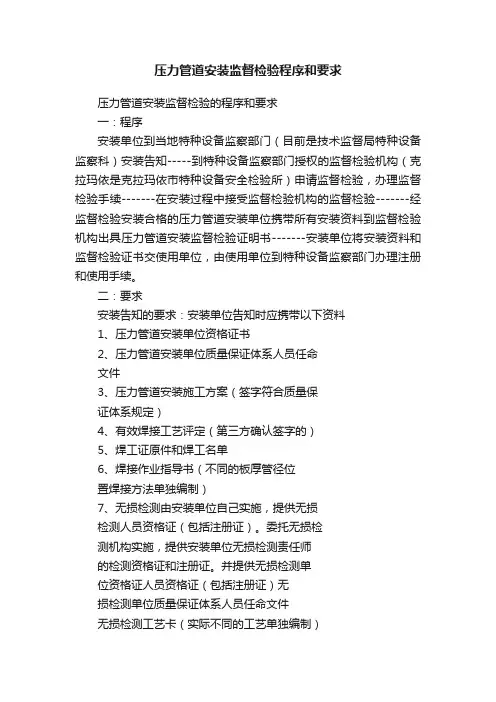 压力管道安装监督检验程序和要求

压力管道安装监督检验的程序和要求

一：程序

安装单位到当地特种设备监察部门（目前是技术监督局特种设备监察科）安装告知-----到特种设备监察部门授权的监督检验机构（克拉玛依是克拉玛依市特种设备安全检验所）申请监督检验，办理监督检验手续-------在安装过程中接受监督检验机构的监督检验-------经监督检验安装合格的压力管道安装单位携带所有安装资料到监督检验机构出具压力管道安装监督检验证明书-------安装单位将安装资料和监督检验证书交使用单位，由使用单位到特种设备监察部门办理注册和使用手续。

二：要求

安装告知的要求：安装单位告知时应携带以下资料

1、压力管道安装单位资格证书

2、压力管道安装单位质量保证体系人员任命文件

3、压力管道安装施工方案（签字符合质量保证体系规定）

4、有效焊接工艺评定（第三方确认签字的）

5、焊工证原件和焊工名单

6、焊接作业指导书（不同的板厚管径位置焊接方法单独编制）

7、无损检测由安装单位自己实施，提供无损检测人员资格证（包括注册证）。委托无损检测机构实施，提供安装单位无损检测责任师的检测资格证和注册证。并提供无损检测单位资格证人员资格证（包括注册证）无损检测单位质量保证体系人员任命文件

无损检测工艺卡（实际不同的工艺单独编制）